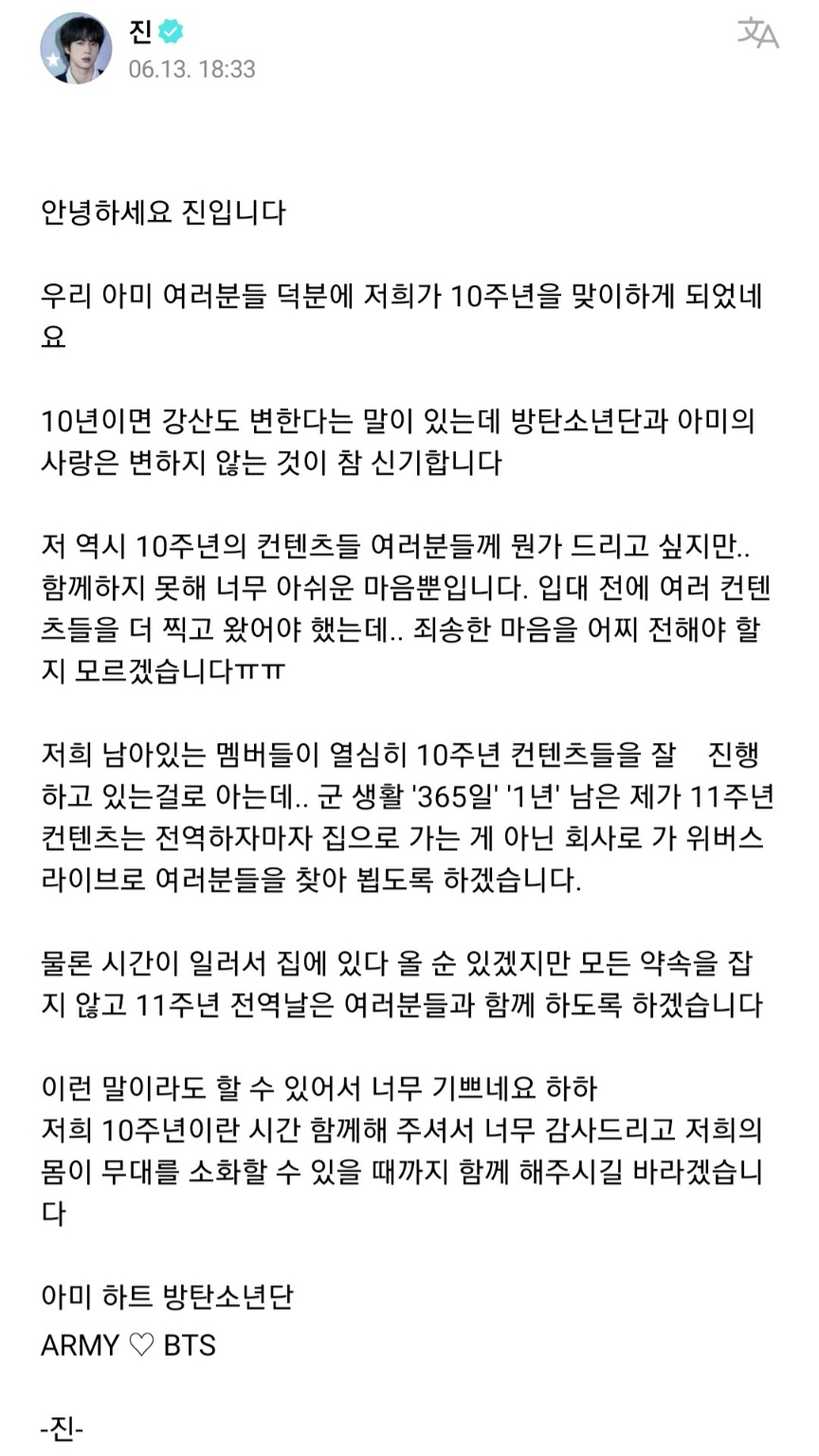 진
06.13. 18:33

안녕하세요 진입니다

우리 아미 여러분들 덕분에 저희가 10주년을 맞이하게 되었네요

10년이면 강산도 변한다는 말이 있는데 방탄소년단과 아미의 사랑은 변하지 않는 것이 참 신기합니다

저 역시 10주년의 컨텐츠들 여러분들께 뭔가 드리고 싶지만.. 함께하지 못해 너무 아쉬운 마음뿐입니다. 입대 전에 여러 컨텐츠들을 더 찍고 왔어야 했는데.. 죄송한 마음을 어찌 전해야 할지 모르겠습니다ㅠㅠ

저희 남아있는 멤버들이 열심히 10주년 컨텐츠들을 잘 진행하고 있는걸로 아는데.. 군 생활 '365일' '1년' 남은 제가 11주년 컨텐츠는 전역하자마자 집으로 가는 게 아닌 회사로 가 위버스 라이브로 여러분들을 찾아 뵙도록 하겠습니다.

물론 시간이 일러서 집에 있다 올 순 있겠지만 모든 약속을 잡지 않고 11주년 전역날은 여러분들과 함께 하도록 하겠습니다

이런 말이라도 할 수 있어서 너무 기쁘네요 하하
저희 10주년이란 시간 함께해 주셔서 너무 감사드리고 저희의 몸이 무대를 소화할 수 있을 때까지 함께 해주시길 바라겠습니다

아미 하트 방탄소년단
ARMY ♡ BTS

-진-